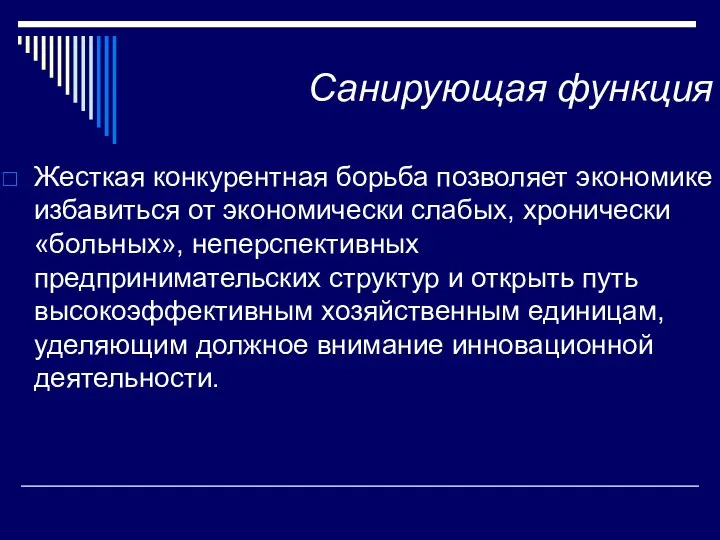 Санирующая функция

Жесткая конкурентная борьба позволяет экономике избавиться от экономически слабых, хронически «больных», неперспективных предпринимательских структур и открыть путь высокоэффективным хозяйственным единицам, уделяющим должное внимание инновационной деятельности.